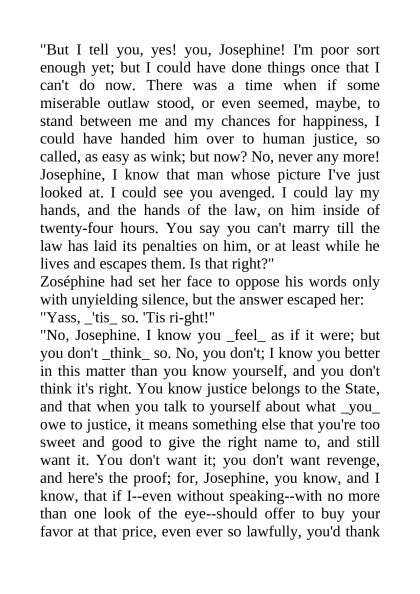 "But I tell you, yes! you, Josephine! I'm poor sort enough yet; but I could have done things once that I can't do now. There was a time when if some miserable outlaw stood, or even seemed, maybe, to stand between me and my chances for happiness, I could have handed him over to human justice, so called, as easy as wink; but now? No, never any more! Josephine, I know that man whose picture I've just looked at. I could see you avenged. I could lay my hands, and the hands of the law, on him inside of twenty-four hours. You say you can't marry till the law has laid its penalties on him, or at least while he lives and escapes them. Is that right?"
Zoséphine had set her face to oppose his words only with unyielding silence, but the answer escaped her:
"Yass, _'tis_ so. 'Tis ri-ght!"
"No, Josephine. I know you _feel_ as if it were; but you don't _think_ so. No, you don't; I know you better in this matter than you know yourself, and you don't think it's right. You know justice belongs to the State, and that when you talk to yourself about what _you_ owe to justice, it means something else that you're too sweet and good to give the right name to, and still want it. You don't want it; you don't want revenge, and here's the proof; for, Josephine, you know, and I know, that if I--even without speaking--with no more than one look of the eye--should offer to buy your favor at that price, even ever so lawfully, you'd thank